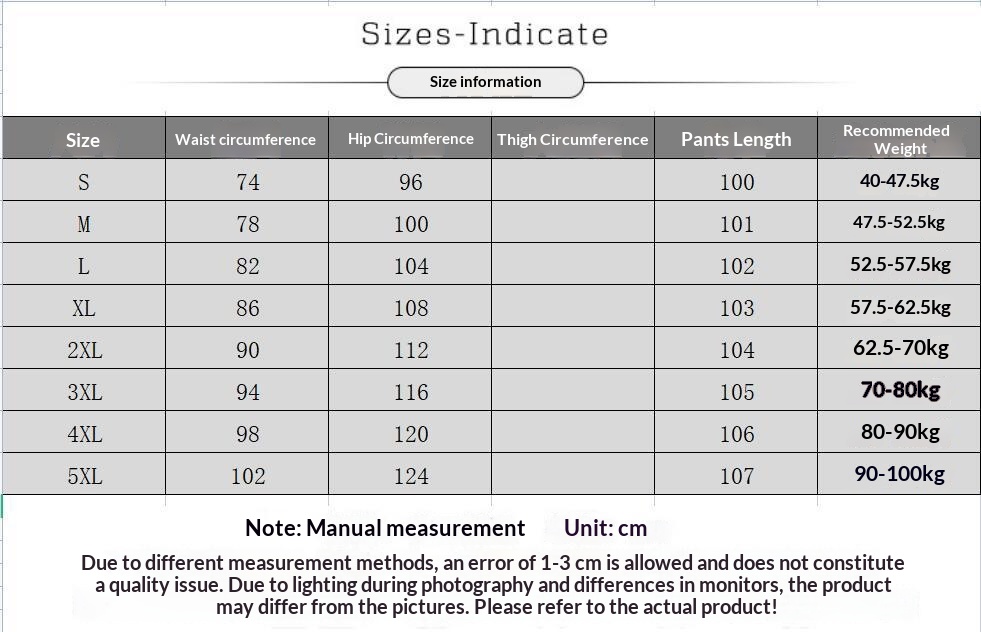 Sizes-Indicate

Size information

| Size | Waist circumference | Hip Circumference | Thigh Circumference | Pants Length | Recommended Weight |
|---|---|---|---|---|---|
| S | 74 | 96 | | 100 | 40-47.5kg |
| M | 78 | 100 | | 101 | 47.5-52.5kg |
| L | 82 | 104 | | 102 | 52.5-57.5kg |
| XL | 86 | 108 | | 103 | 57.5-62.5kg |
| 2XL | 90 | 112 | | 104 | 62.5-70kg |
| 3XL | 94 | 116 | | 105 | 70-80kg |
| 4XL | 98 | 120 | | 106 | 80-90kg |
| 5XL | 102 | 124 | | 107 | 90-100kg |

Note: Manual measurement Unit: cm

Due to different measurement methods, an error of 1-3 cm is allowed and does not constitute a quality issue. Due to lighting during photography and differences in monitors, the product may differ from the pictures. Please refer to the actual product!